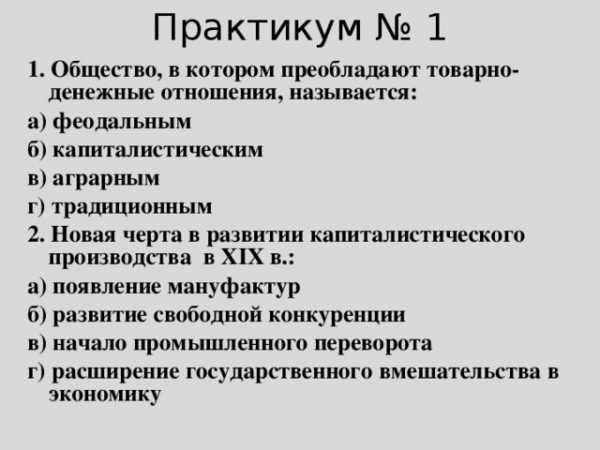 Практикум № 1

1. Общество, в котором преобладают товарно-денежные отношения, называется:

а) феодальным

б) капиталистическим

в) аграрным

г) традиционным

2. Новая черта в развитии капиталистического производства в XIX в.:

а) появление мануфактур

б) развитие свободной конкуренции

в) начало промышленного переворота

г) расширение государственного вмешательства в экономику